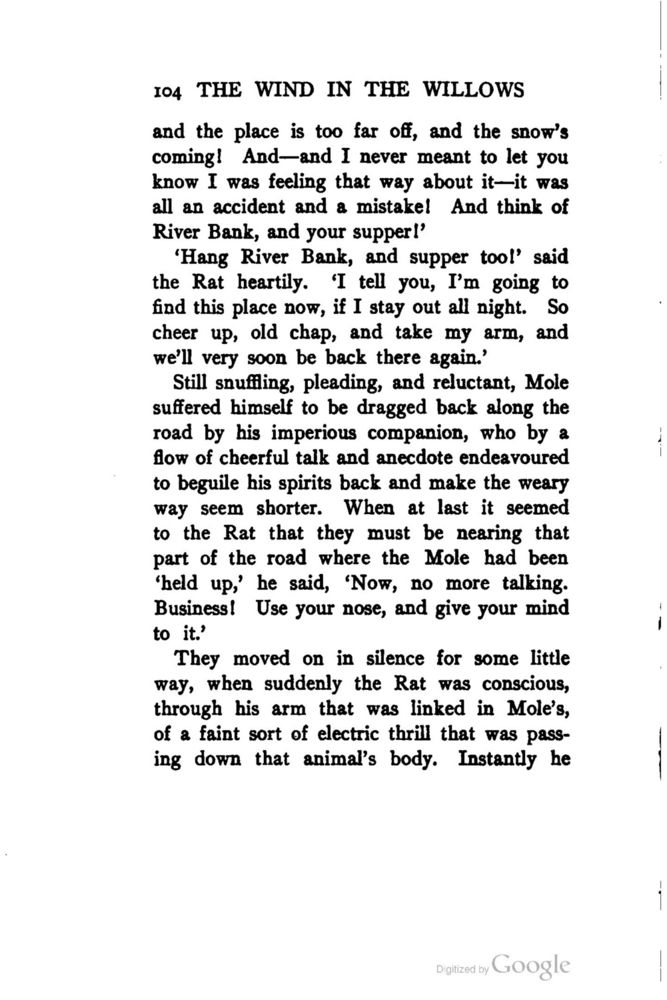 104 THE WIND IN THE WILLOWS

and the place is too far off, and the snow's coming! And—and I never meant to let you know I was feeling that way about it—it was all an accident and a mistake! And think of River Bank, and your supper!'

'Hang River Bank, and supper too!' said the Rat heartily. 'I tell you, I'm going to find this place now, if I stay out all night. So cheer up, old chap, and take my arm, and we'll very soon be back there again.'

Still snuffling, pleading, and reluctant, Mole suffered himself to be dragged back along the road by his imperious companion, who by a flow of cheerful talk and anecdote endeavoured to beguile his spirits back and make the weary way seem shorter. When at last it seemed to the Rat that they must be nearing that part of the road where the Mole had been 'held up,' he said, 'Now, no more talking. Business! Use your nose, and give your mind to it.'

They moved on in silence for some little way, when suddenly the Rat was conscious, through his arm that was linked in Mole's, of a faint sort of electric thrill that was passing down that animal's body. Instantly he

Digitized by Google